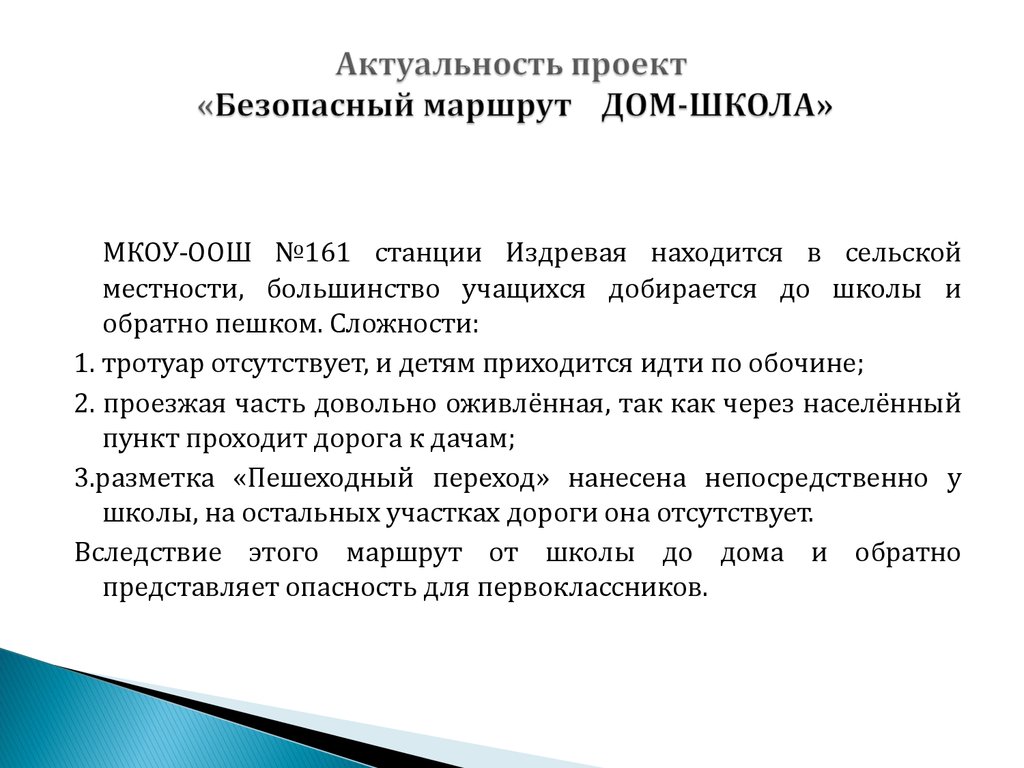 Актуальность проект
«Безопасный маршрут ДОМ-ШКОЛА»

МКОУ-ООШ №161 станции Издревая находится в сельской местности, большинство учащихся добирается до школы и обратно пешком. Сложности:

1. тротуар отсутствует, и детям приходится идти по обочине;

2. проезжая часть довольно оживлённая, так как через населённый пункт проходит дорога к дачам;

3.разметка «Пешеходный переход» нанесена непосредственно у школы, на остальных участках дороги она отсутствует.

Вследствие этого маршрут от школы до дома и обратно представляет опасность для первоклассников.